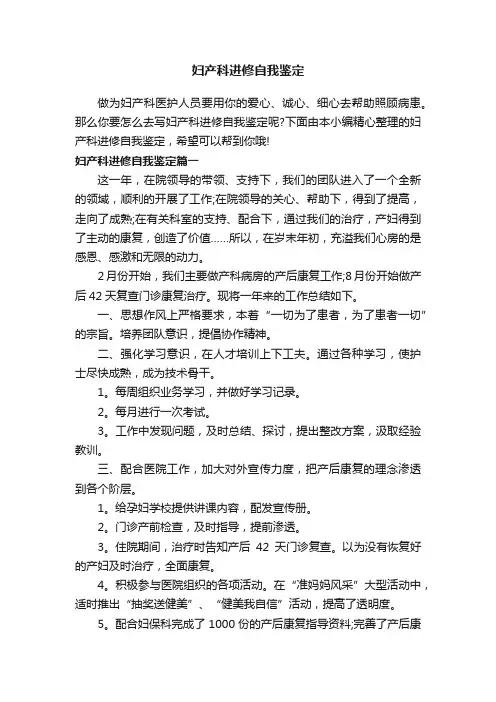 妇产科进修自我鉴定

做为妇产科医护人员要用你的爱心、诚心、细心去帮助照顾病患。那么你要怎么去写妇产科进修自我鉴定呢?下面由本小编精心整理的妇产科进修自我鉴定，希望可以帮到你哦!

妇产科进修自我鉴定篇一

这一年，在院领导的带领、支持下，我们的团队进入了一个全新的领域，顺利的开展了工作;在院领导的关心、帮助下，得到了提高，走向了成熟;在有关科室的支持、配合下，通过我们的治疗，产妇得到了主动的康复，创造了价值……所以，在岁末年初，充溢我们心房的是感恩、感激和无限的动力。

2月份开始，我们主要做产科病房的产后康复工作;8月份开始做产后42天复查门诊康复治疗。现将一年来的工作总结如下。

一、思想作风上严格要求，本着“一切为了患者，为了患者一切”的宗旨。培养团队意识，提倡协作精神。

二、强化学习意识，在人才培训上下工夫。通过各种学习，使护士尽快成熟，成为技术骨干。

1。每周组织业务学习，并做好学习记录。

2。每月进行一次考试。

3。工作中发现问题，及时总结、探讨，提出整改方案，汲取经验教训。

三、配合医院工作，加大对外宣传力度，把产后康复的理念渗透到各个阶层。

1。给孕妇学校提供讲课内容，配发宣传册。

2。门诊产前检查，及时指导，提前渗透。

3。住院期间，治疗时告知产后 42 天门诊复查。以为没有恢复好的产妇及时治疗，全面康复。

4。积极参与医院组织的各项活动。在“准妈妈风采”大型活动中，适时推出“抽奖送健美”、“健美我自信”活动，提高了透明度。

5。配合妇保科完成了 1000 份的产后康复指导资料;完善了产后康